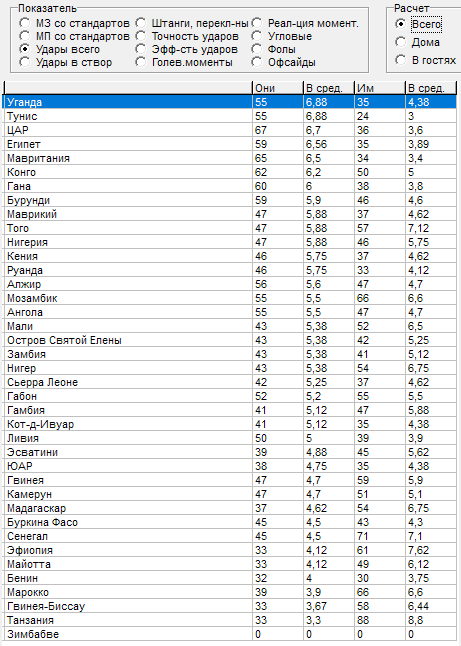 Показатель
МЗ со стандартов
МП со стандартов
Удары всего
Удары в створ
Штанги, перекл-ны
Точность ударов
Эфф-сть ударов
Голев.моменты
Реал-ция момент.
Угловые
Фолы
Офсайды

Расчет
Всего
Дома
В гостях

| | Они | В сред. | Им | В сред. |
|---|---|---|---|---|
| Уганда | 55 | 6,88 | 35 | 4,38 |
| Тунис | 55 | 6,88 | 24 | 3 |
| ЦАР | 67 | 6,7 | 36 | 3,6 |
| Египет | 59 | 6,56 | 35 | 3,89 |
| Мавритания | 65 | 6,5 | 34 | 3,4 |
| Конго | 62 | 6,2 | 50 | 5 |
| Гана | 60 | 6 | 38 | 3,8 |
| Бурунди | 59 | 5,9 | 46 | 4,6 |
| Маврикий | 47 | 5,88 | 37 | 4,62 |
| Того | 47 | 5,88 | 57 | 7,12 |
| Нигерия | 47 | 5,88 | 46 | 5,75 |
| Кения | 46 | 5,75 | 37 | 4,62 |
| Руанда | 46 | 5,75 | 33 | 4,12 |
| Алжир | 56 | 5,6 | 47 | 4,7 |
| Мозамбик | 55 | 5,5 | 66 | 6,6 |
| Ангола | 55 | 5,5 | 47 | 4,7 |
| Мали | 43 | 5,38 | 52 | 6,5 |
| Остров Святой Елены | 43 | 5,38 | 42 | 5,25 |
| Замбия | 43 | 5,38 | 41 | 5,12 |
| Нигер | 43 | 5,38 | 54 | 6,75 |
| Сьерра Леоне | 42 | 5,25 | 37 | 4,62 |
| Габон | 52 | 5,2 | 55 | 5,5 |
| Гамбия | 41 | 5,12 | 47 | 5,88 |
| Кот-д-Ивуар | 41 | 5,12 | 35 | 4,38 |
| Ливия | 50 | 5 | 39 | 3,9 |
| Эсватини | 39 | 4,88 | 45 | 5,62 |
| ЮАР | 38 | 4,75 | 35 | 4,38 |
| Гвинея | 47 | 4,7 | 59 | 5,9 |
| Камерун | 47 | 4,7 | 51 | 5,1 |
| Мадагаскар | 37 | 4,62 | 54 | 6,75 |
| Буркина Фасо | 45 | 4,5 | 43 | 4,3 |
| Сенегал | 45 | 4,5 | 71 | 7,1 |
| Эфиопия | 33 | 4,12 | 61 | 7,62 |
| Майотта | 33 | 4,12 | 49 | 6,12 |
| Бенин | 32 | 4 | 30 | 3,75 |
| Марокко | 39 | 3,9 | 66 | 6,6 |
| Гвинея-Биссау | 33 | 3,67 | 58 | 6,44 |
| Танзания | 33 | 3,3 | 88 | 8,8 |
| Зимбабве | 0 | 0 | 0 | 0 |